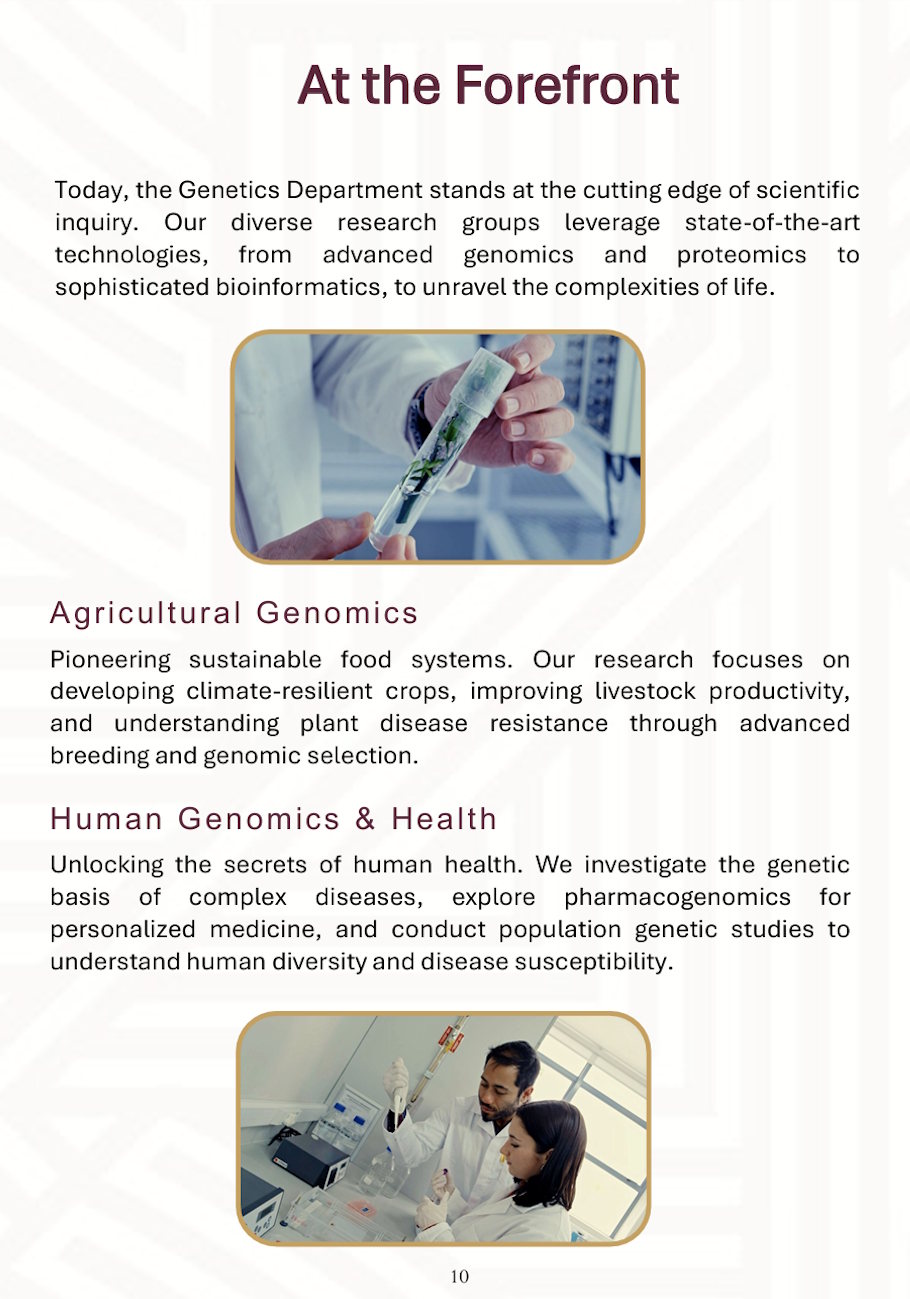 At the Forefront

Today, the Genetics Department stands at the cutting edge of scientific inquiry. Our diverse research groups leverage state-of-the-art technologies, from advanced genomics and proteomics to sophisticated bioinformatics, to unravel the complexities of life.

Agricultural Genomics

Pioneering sustainable food systems. Our research focuses on developing climate-resilient crops, improving livestock productivity, and understanding plant disease resistance through advanced breeding and genomic selection.

Human Genomics & Health

Unlocking the secrets of human health. We investigate the genetic basis of complex diseases, explore pharmacogenomics for personalized medicine, and conduct population genetic studies to understand human diversity and disease susceptibility.

10